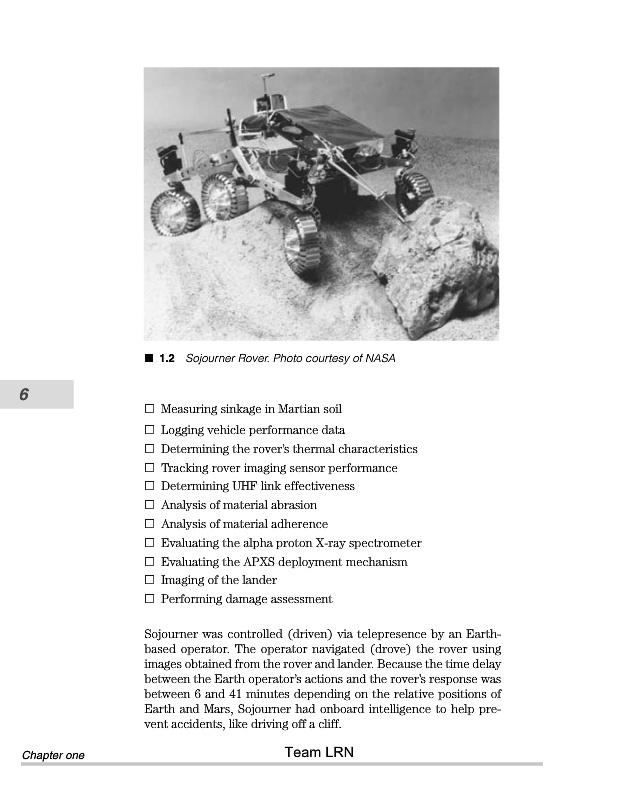 ■ 1.2 Sojourner Rover. Photo courtesy of NASA

6

☐ Measuring sinkage in Martian soil
☐ Logging vehicle performance data
☐ Determining the rover's thermal characteristics
☐ Tracking rover imaging sensor performance
☐ Determining UHF link effectiveness
☐ Analysis of material abrasion
☐ Analysis of material adherence
☐ Evaluating the alpha proton X-ray spectrometer
☐ Evaluating the APXS deployment mechanism
☐ Imaging of the lander
☐ Performing damage assessment

Sojourner was controlled (driven) via telepresence by an Earth-based operator. The operator navigated (drove) the rover using images obtained from the rover and lander. Because the time delay between the Earth operator's actions and the rover's response was between 6 and 41 minutes depending on the relative positions of Earth and Mars, Sojourner had onboard intelligence to help prevent accidents, like driving off a cliff.

Chapter one

Team LRN